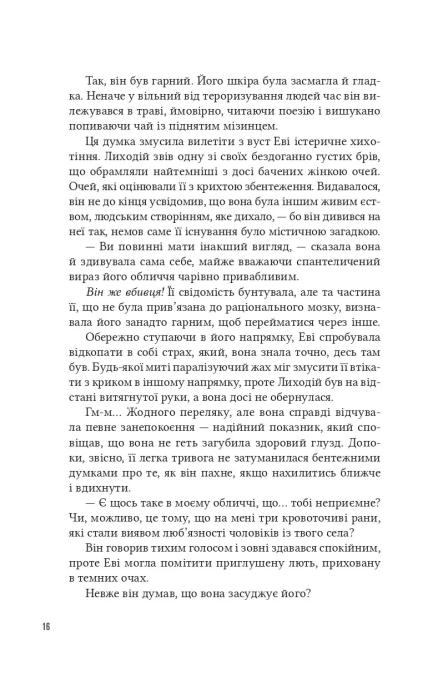 Так, він був гарний. Його шкіра була засмагла й гладка. Неначе у вільний від тероризування людей час він вилежувався в траві, ймовірно, читаючи поезію і вишукано попиваючи чай із піднятим мізинцем.

Ця думка змусила вилетіти з вуст Еві істеричне хихотіння. Лиходій звів одну зі своїх бездоганно густих брів, що обрамляли найтемніші з досі бачених жінкою очей. Очей, які оцінювали її з крихтою збентеження. Видавалося, він не до кінця усвідомив, що вона була іншим живим єством, людським створінням, яке дихало, — бо він дивився на неї так, немов саме її існування було містичною загадкою.

— Ви повинні мати інакший вигляд, — сказала вона й здивувала сама себе, майже вважаючи спантеличений вираз його обличчя чарівно привабливим.

Він же вбивця! Її свідомість бунтувала, але та частина її, що не була прив'язана до раціонального мозку, визнавала його занадто гарним, щоб перейматися через інше.

Обережно ступаючи в його напрямку, Еві спробувала відкопати в собі страх, який, вона знала точно, десь там був. Будь-якої миті паралізуючий жах міг змусити її втікати з криком в іншому напрямку, проте Лиходій був на відстані витягнутої руки, а вона досі не обернулася.

Гм-м... Жодного переляку, але вона справді відчувала певне занепокоєння — надійний показник, який сповіщав, що вона не геть загубила здоровий глузд. Допоки, звісно, її легка тривога не затуманилася бентежними думками про те, як він пахне, якщо нахилитись ближче і вдихнути.

— Є щось таке в моєму обличчі, що... тобі неприємне? Чи, можливо, це тому, що на мені три кровоточиві рани, які стали виявом люб'язності чоловіків із твого села?

Він говорив тихим голосом і зовні здавався спокійним, проте Еві могла помітити приглушену лють, приховану в темних очах.

Невже він думав, що вона засуджує його?

16